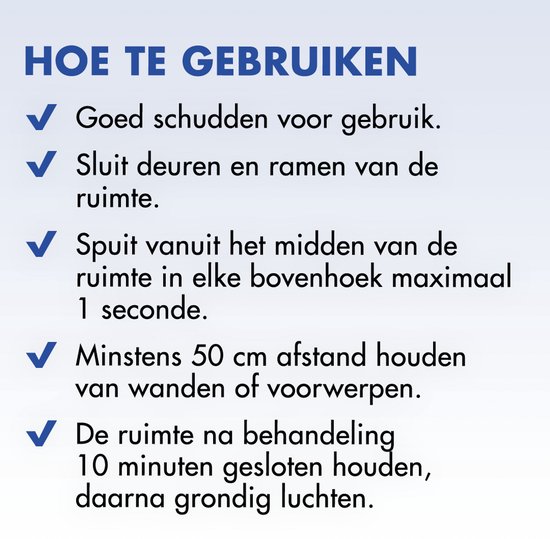 HOE TE GEBRUIKEN

✓ Goed schudden voor gebruik.

✓ Sluit deuren en ramen van de ruimte.

✓ Spuit vanuit het midden van de ruimte in elke bovenhoek maximaal 1 seconde.

✓ Minstens 50 cm afstand houden van wanden of voorwerpen.

✓ De ruimte na behandeling 10 minuten gesloten houden, daarna grondig luchten.